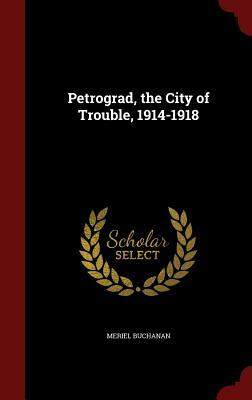 Petrograd, the City of Trouble, 1914-1918

Scholar SELECT

MERIEL BUCHANAN